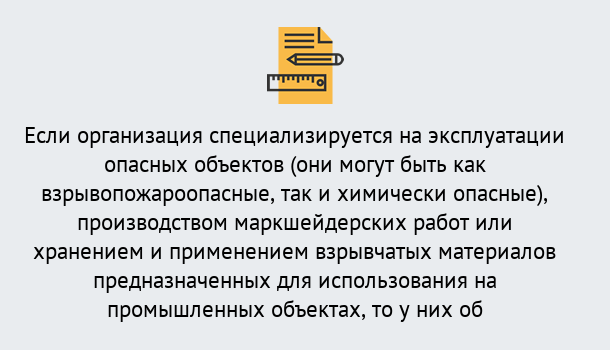 Если организация специализируется на эксплуатации опасных объектов (они могут быть как взрывопожароопасные, так и химически опасные), производством маркшейдерских работ или хранением и применением взрывчатых материалов предназначенных для использования на промышленных объектах, то у них об